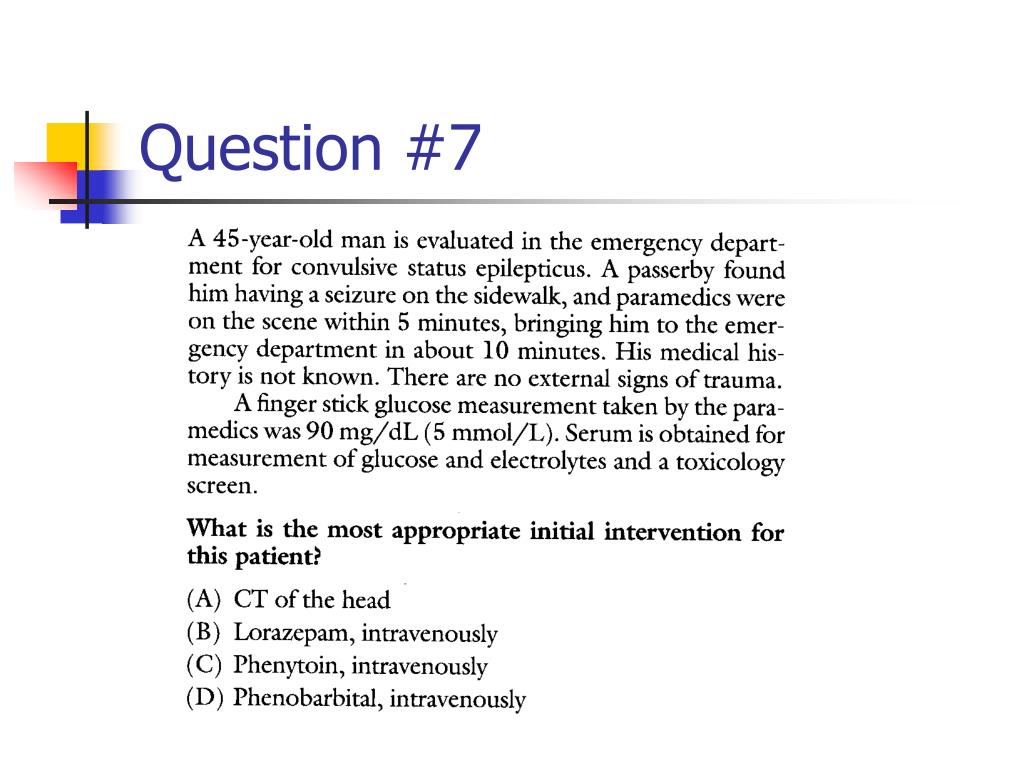 Question #7

A 45-year-old man is evaluated in the emergency department for convulsive status epilepticus. A passerby found him having a seizure on the sidewalk, and paramedics were on the scene within 5 minutes, bringing him to the emergency department in about 10 minutes. His medical history is not known. There are no external signs of trauma.

A finger stick glucose measurement taken by the paramedics was 90 mg/dL (5 mmol/L). Serum is obtained for measurement of glucose and electrolytes and a toxicology screen.

What is the most appropriate initial intervention for this patient?

(A) CT of the head
(B) Lorazepam, intravenously
(C) Phenytoin, intravenously
(D) Phenobarbital, intravenously